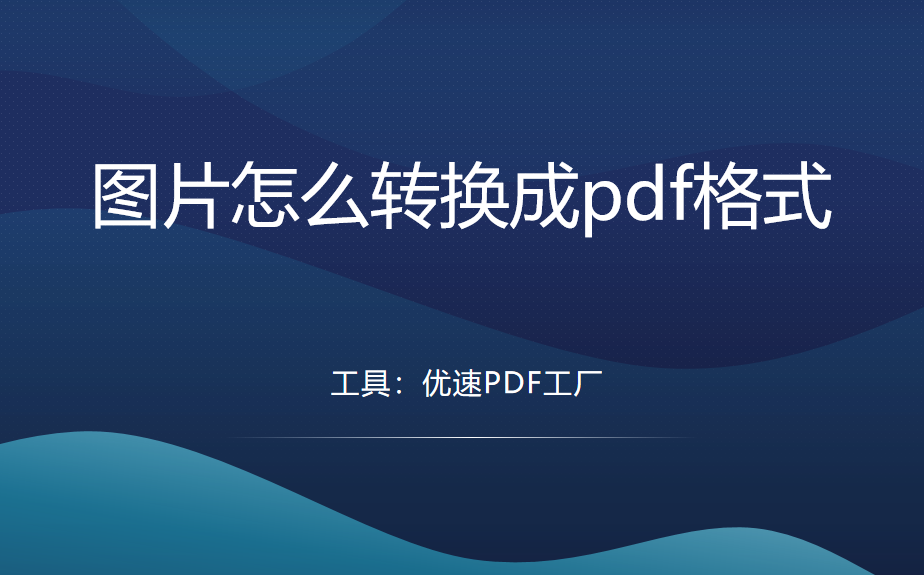 图片怎么转换成pdf格式

工具：优速PDF工厂